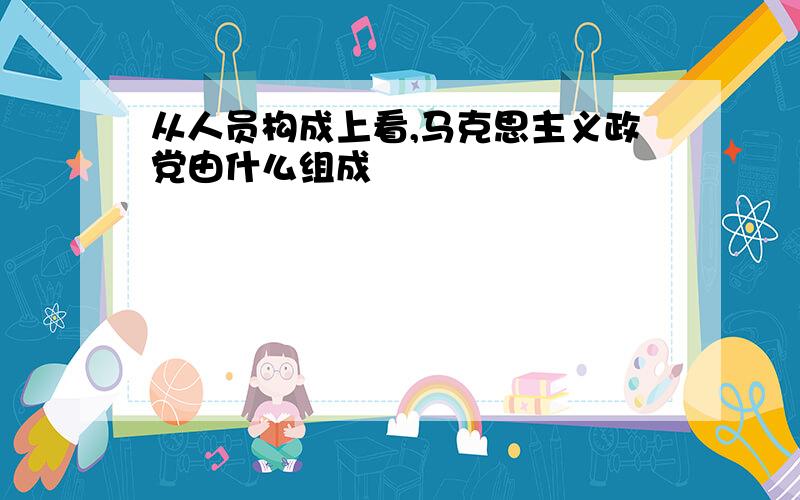 从人员构成上看,马克思主义政党由什么组成